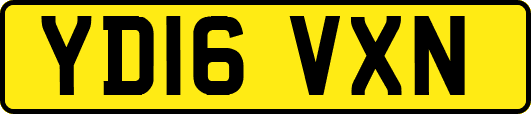 YD16 VXN